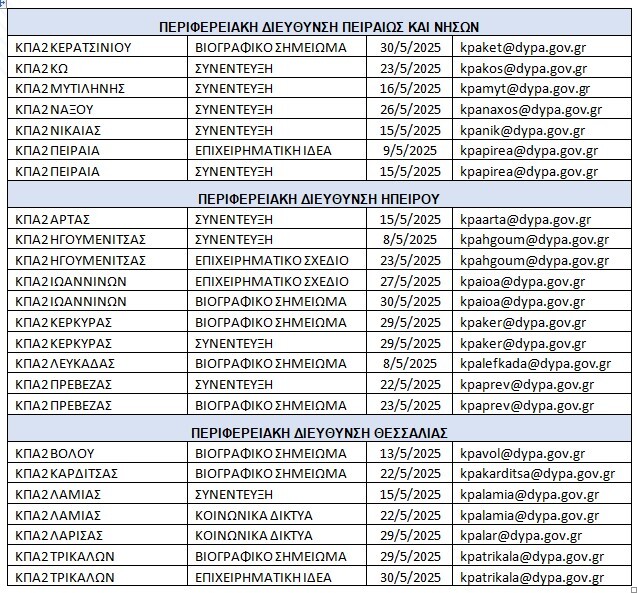 | ΠΕΡΙΦΕΡΕΙΑΚΗ ΔΙΕΥΘΥΝΣΗ ΠΕΙΡΑΙΩΣ ΚΑΙ ΝΗΣΩΝ | | | |
|---|---|---|---|
| ΚΠΑ2 ΚΕΡΑΤΣΙΝΙΟΥ | ΒΙΟΓΡΑΦΙΚΟ ΣΗΜΕΙΩΜΑ | 30/5/2025 | kpaket@dypa.gov.gr |
| ΚΠΑ2 ΚΩ | ΣΥΝΕΝΤΕΥΞΗ | 23/5/2025 | kpakos@dypa.gov.gr |
| ΚΠΑ2 ΜΥΤΙΛΗΝΗΣ | ΣΥΝΕΝΤΕΥΞΗ | 16/5/2025 | kpamyt@dypa.gov.gr |
| ΚΠΑ2 ΝΑΞΟΥ | ΣΥΝΕΝΤΕΥΞΗ | 26/5/2025 | kpanaxos@dypa.gov.gr |
| ΚΠΑ2 ΝΙΚΑΙΑΣ | ΣΥΝΕΝΤΕΥΞΗ | 15/5/2025 | kpanik@dypa.gov.gr |
| ΚΠΑ2 ΠΕΙΡΑΙΑ | ΕΠΙΧΕΙΡΗΜΑΤΙΚΗ ΙΔΕΑ | 9/5/2025 | kpapirea@dypa.gov.gr |
| ΚΠΑ2 ΠΕΙΡΑΙΑ | ΣΥΝΕΝΤΕΥΞΗ | 15/5/2025 | kpapirea@dypa.gov.gr |
| ΠΕΡΙΦΕΡΕΙΑΚΗ ΔΙΕΥΘΥΝΣΗ ΗΠΕΙΡΟΥ | | | |
| ΚΠΑ2 ΑΡΤΑΣ | ΣΥΝΕΝΤΕΥΞΗ | 15/5/2025 | kpaarta@dypa.gov.gr |
| ΚΠΑ2 ΗΓΟΥΜΕΝΙΤΣΑΣ | ΣΥΝΕΝΤΕΥΞΗ | 8/5/2025 | kpahgoum@dypa.gov.gr |
| ΚΠΑ2 ΗΓΟΥΜΕΝΙΤΣΑΣ | ΕΠΙΧΕΙΡΗΜΑΤΙΚΟ ΣΧΕΔΙΟ | 23/5/2025 | kpahgoum@dypa.gov.gr |
| ΚΠΑ2 ΙΩΑΝΝΙΝΩΝ | ΕΠΙΧΕΙΡΗΜΑΤΙΚΟ ΣΧΕΔΙΟ | 27/5/2025 | kpaioa@dypa.gov.gr |
| ΚΠΑ2 ΙΩΑΝΝΙΝΩΝ | ΒΙΟΓΡΑΦΙΚΟ ΣΗΜΕΙΩΜΑ | 30/5/2025 | kpaioa@dypa.gov.gr |
| ΚΠΑ2 ΚΕΡΚΥΡΑΣ | ΒΙΟΓΡΑΦΙΚΟ ΣΗΜΕΙΩΜΑ | 29/5/2025 | kpaker@dypa.gov.gr |
| ΚΠΑ2 ΚΕΡΚΥΡΑΣ | ΣΥΝΕΝΤΕΥΞΗ | 29/5/2025 | kpaker@dypa.gov.gr |
| ΚΠΑ2 ΛΕΥΚΑΔΑΣ | ΒΙΟΓΡΑΦΙΚΟ ΣΗΜΕΙΩΜΑ | 8/5/2025 | kpalefkada@dypa.gov.gr |
| ΚΠΑ2 ΠΡΕΒΕΖΑΣ | ΣΥΝΕΝΤΕΥΞΗ | 22/5/2025 | kpaprev@dypa.gov.gr |
| ΚΠΑ2 ΠΡΕΒΕΖΑΣ | ΒΙΟΓΡΑΦΙΚΟ ΣΗΜΕΙΩΜΑ | 23/5/2025 | kpaprev@dypa.gov.gr |
| ΠΕΡΙΦΕΡΕΙΑΚΗ ΔΙΕΥΘΥΝΣΗ ΘΕΣΣΑΛΙΑΣ | | | |
| ΚΠΑ2 ΒΟΛΟΥ | ΒΙΟΓΡΑΦΙΚΟ ΣΗΜΕΙΩΜΑ | 13/5/2025 | kpavol@dypa.gov.gr |
| ΚΠΑ2 ΚΑΡΔΙΤΣΑΣ | ΒΙΟΓΡΑΦΙΚΟ ΣΗΜΕΙΩΜΑ | 22/5/2025 | kpakarditsa@dypa.gov.gr |
| ΚΠΑ2 ΛΑΜΙΑΣ | ΣΥΝΕΝΤΕΥΞΗ | 15/5/2025 | kpalamia@dypa.gov.gr |
| ΚΠΑ2 ΛΑΜΙΑΣ | ΚΟΙΝΩΝΙΚΑ ΔΙΚΤΥΑ | 22/5/2025 | kpalamia@dypa.gov.gr |
| ΚΠΑ2 ΛΑΡΙΣΑΣ | ΚΟΙΝΩΝΙΚΑ ΔΙΚΤΥΑ | 29/5/2025 | kpalar@dypa.gov.gr |
| ΚΠΑ2 ΤΡΙΚΑΛΩΝ | ΒΙΟΓΡΑΦΙΚΟ ΣΗΜΕΙΩΜΑ | 29/5/2025 | kpatrikala@dypa.gov.gr |
| ΚΠΑ2 ΤΡΙΚΑΛΩΝ | ΕΠΙΧΕΙΡΗΜΑΤΙΚΗ ΙΔΕΑ | 30/5/2025 | kpatrikala@dypa.gov.gr |